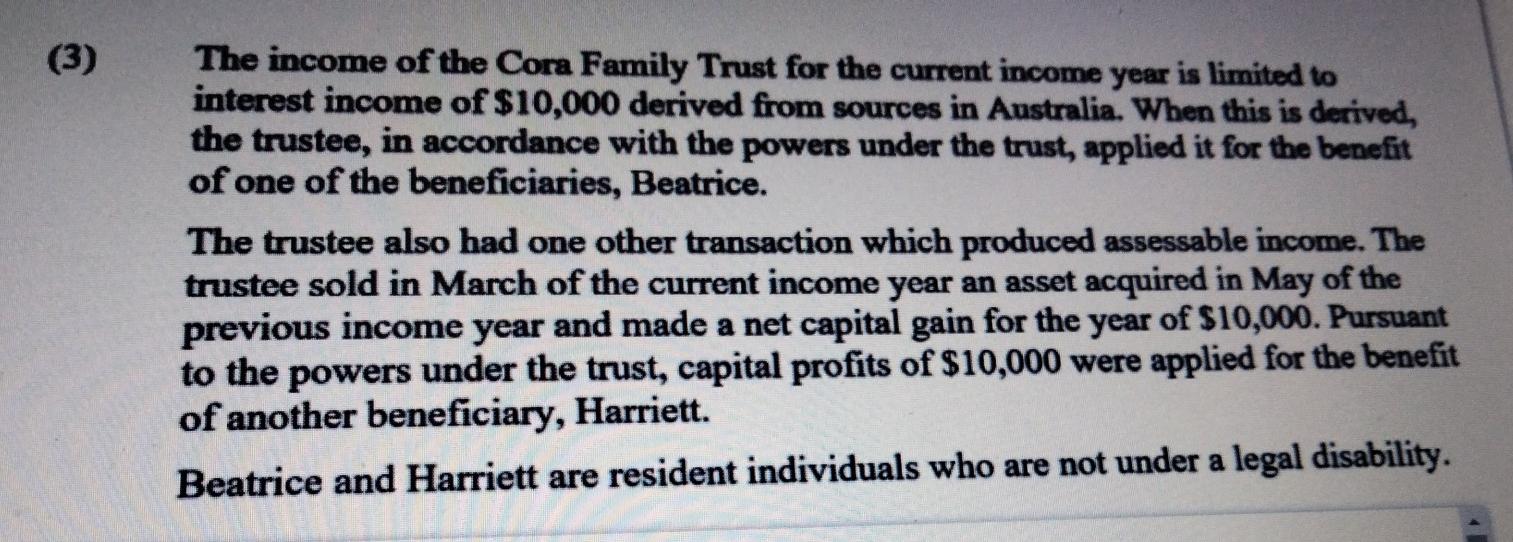 (3) The income of the Cora Family Trust for the current income year is limited to interest income of $10,000 derived from sources in Australia. When this is derived, the trustee, in accordance with the powers under the trust, applied it for the benefit of one of the beneficiaries, Beatrice.

The trustee also had one other transaction which produced assessable income. The trustee sold in March of the current income year an asset acquired in May of the previous income year and made a net capital gain for the year of $10,000. Pursuant to the powers under the trust, capital profits of $10,000 were applied for the benefit of another beneficiary, Harriett.

Beatrice and Harriett are resident individuals who are not under a legal disability.